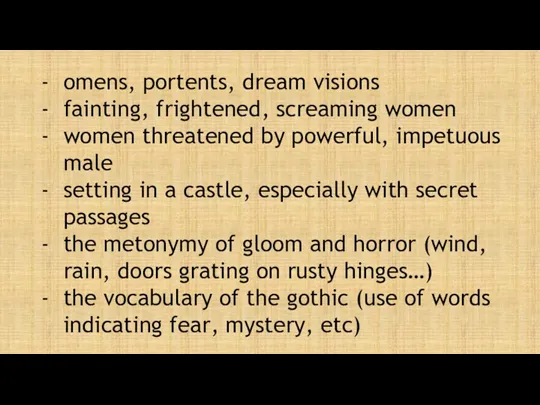 - omens, portents, dream visions
- fainting, frightened, screaming women
- women threatened by powerful, impetuous male
- setting in a castle, especially with secret passages
- the metonymy of gloom and horror (wind, rain, doors grating on rusty hinges…)
- the vocabulary of the gothic (use of words indicating fear, mystery, etc)